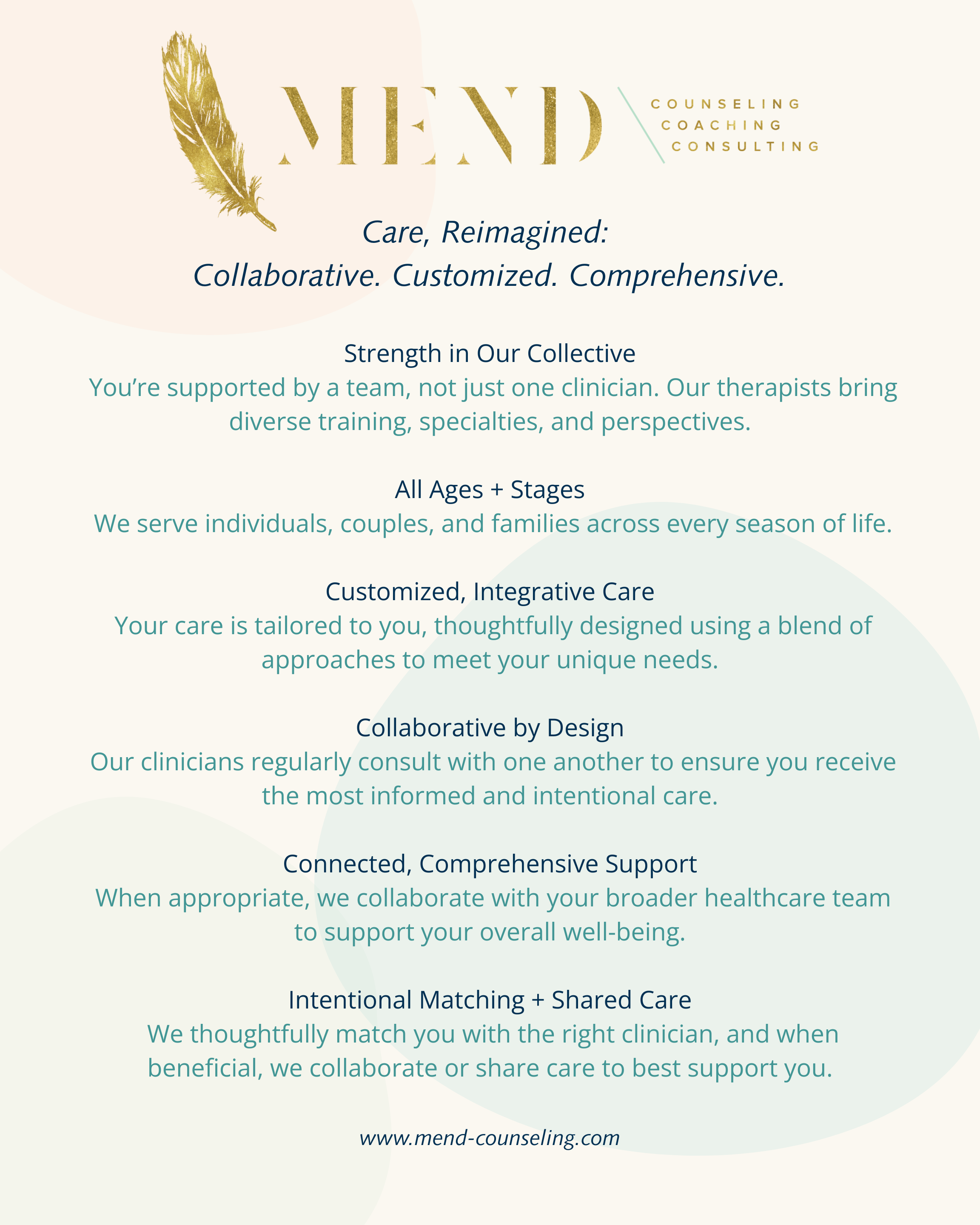 MEND

COUNSELING
COACHING
CONSULTING

Care, Reimagined:
Collaborative. Customized. Comprehensive.

Strength in Our Collective
You're supported by a team, not just one clinician. Our therapists bring diverse training, specialties, and perspectives.

All Ages + Stages
We serve individuals, couples, and families across every season of life.

Customized, Integrative Care
Your care is tailored to you, thoughtfully designed using a blend of approaches to meet your unique needs.

Collaborative by Design
Our clinicians regularly consult with one another to ensure you receive the most informed and intentional care.

Connected, Comprehensive Support
When appropriate, we collaborate with your broader healthcare team to support your overall well-being.

Intentional Matching + Shared Care
We thoughtfully match you with the right clinician, and when beneficial, we collaborate or share care to best support you.

www.mend-counseling.com